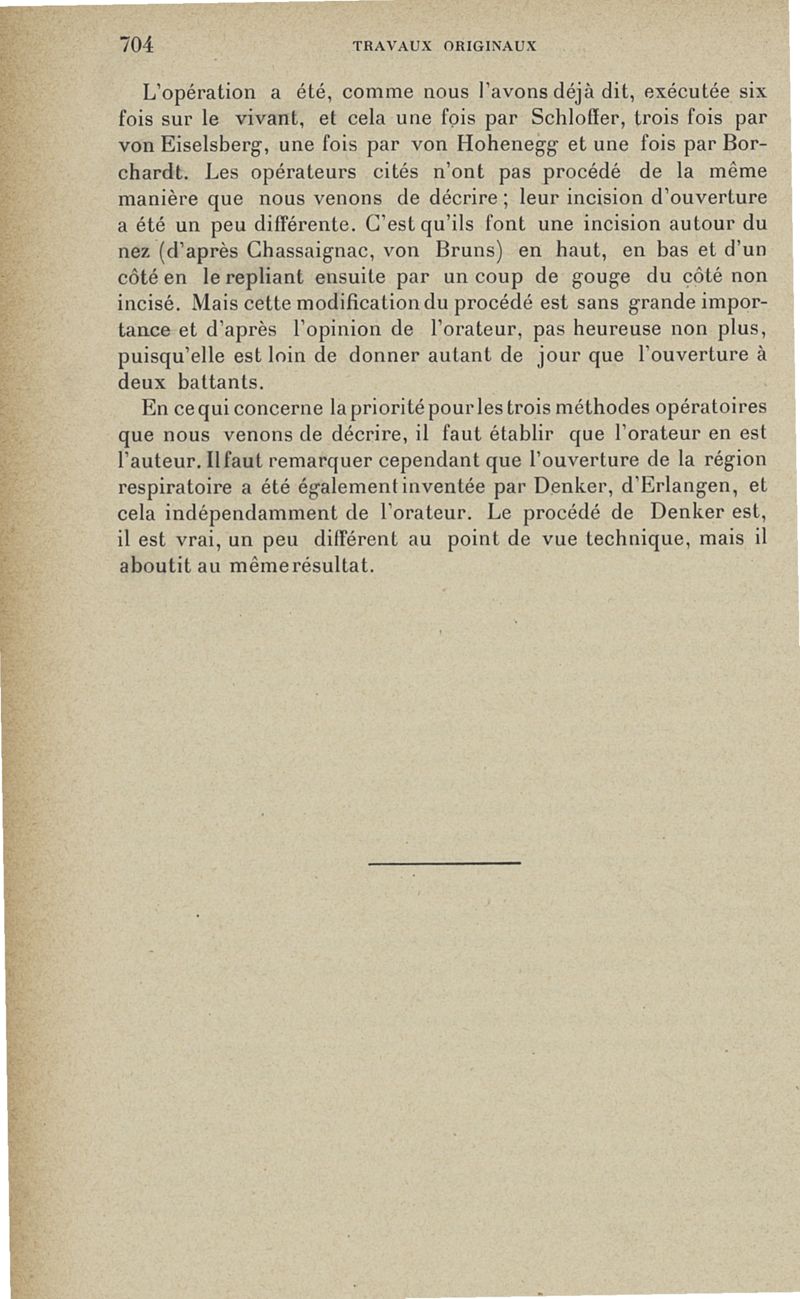 704 TRAVAUX ORIGINAUX

L'opération a été, comme nous l'avons déjà dit, exécutée six fois sur le vivant, et cela une fois par Schloffer, trois fois par von Eiselsberg, une fois par von Hohenegg et une fois par Borchardt. Les opérateurs cités n'ont pas procédé de la même manière que nous venons de décrire ; leur incision d'ouverture a été un peu différente. C'est qu'ils font une incision autour du nez (d'après Chassaignac, von Bruns) en haut, en bas et d'un côté en le repliant ensuite par un coup de gouge du côté non incisé. Mais cette modification du procédé est sans grande importance et d'après l'opinion de l'orateur, pas heureuse non plus, puisqu'elle est loin de donner autant de jour que l'ouverture à deux battants.

En ce qui concerne la priorité pour les trois méthodes opératoires que nous venons de décrire, il faut établir que l'orateur en est l'auteur. Il faut remarquer cependant que l'ouverture de la région respiratoire a été également inventée par Denker, d'Erlangen, et cela indépendamment de l'orateur. Le procédé de Denker est, il est vrai, un peu différent au point de vue technique, mais il aboutit au même résultat.